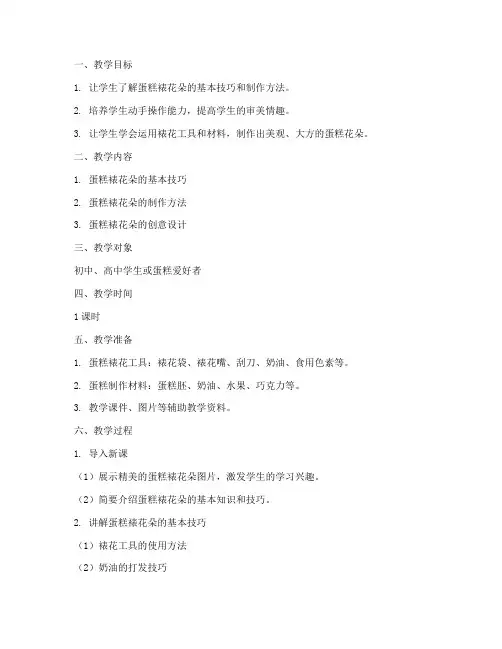 一、教学目标

1. 让学生了解蛋糕裱花朵的基本技巧和制作方法。

2. 培养学生动手操作能力，提高学生的审美情趣。

3. 让学生学会运用裱花工具和材料，制作出美观、大方的蛋糕花朵。

二、教学内容

1. 蛋糕裱花朵的基本技巧

2. 蛋糕裱花朵的制作方法

3. 蛋糕裱花朵的创意设计

三、教学对象

初中、高中学生或蛋糕爱好者

四、教学时间

1 课时

五、教学准备

1. 蛋糕裱花工具：裱花袋、裱花嘴、刮刀、奶油、食用色素等。

2. 蛋糕制作材料：蛋糕胚、奶油、水果、巧克力等。

3. 教学课件、图片等辅助教学资料。

六、教学过程

1. 导入新课

（1）展示精美的蛋糕裱花朵图片，激发学生的学习兴趣。

（2）简要介绍蛋糕裱花朵的基本知识和技巧。

2. 讲解蛋糕裱花朵的基本技巧

（1）裱花工具的使用方法

（2）奶油的打发技巧